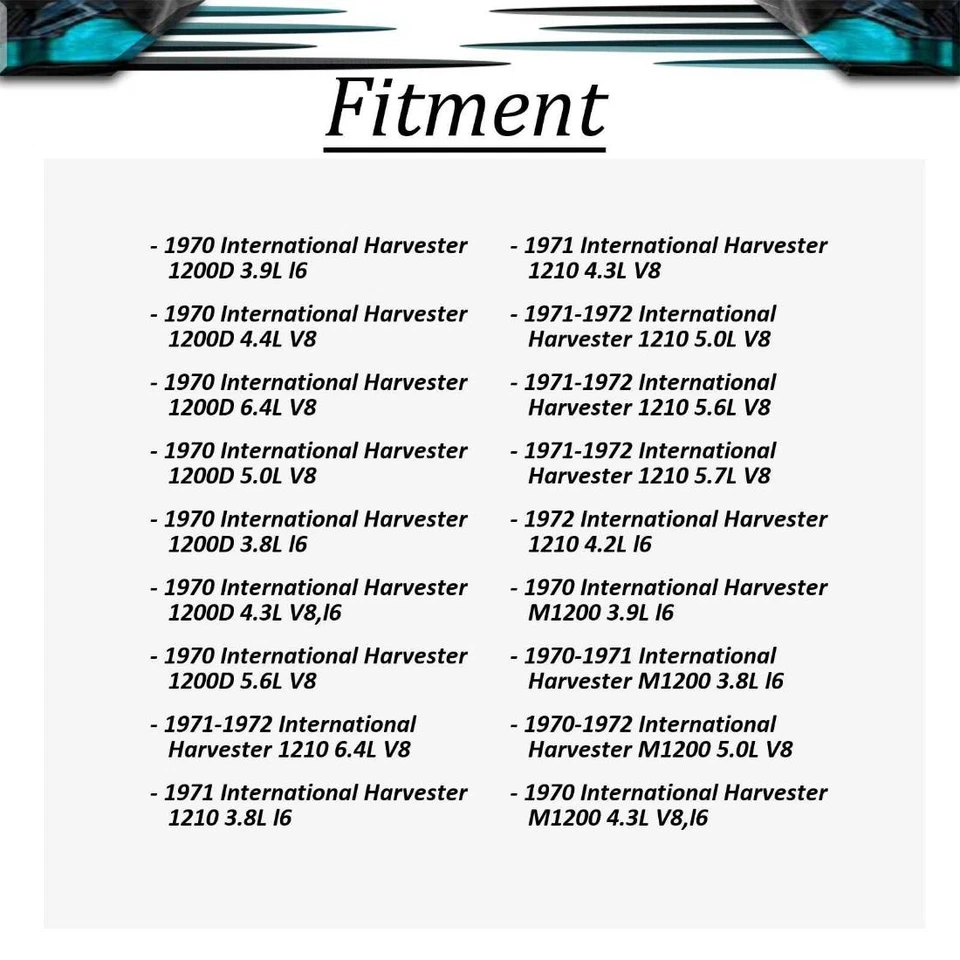 Fitment

- 1970 International Harvester 1200D 3.9L l6

- 1970 International Harvester 1200D 4.4L V8

- 1970 International Harvester 1200D 6.4L V8

- 1970 International Harvester 1200D 5.0L V8

- 1970 International Harvester 1200D 3.8L l6

- 1970 International Harvester 1200D 4.3L V8,l6

- 1970 International Harvester 1200D 5.6L V8

- 1971-1972 International Harvester 1210 6.4L V8

- 1971 International Harvester 1210 3.8L l6

- 1971 International Harvester 1210 4.3L V8

- 1971-1972 International Harvester 1210 5.0L V8

- 1971-1972 International Harvester 1210 5.6L V8

- 1971-1972 International Harvester 1210 5.7L V8

- 1972 International Harvester 1210 4.2L l6

- 1970 International Harvester M1200 3.9L l6

- 1970-1971 International Harvester M1200 3.8L l6

- 1970-1972 International Harvester M1200 5.0L V8

- 1970 International Harvester M1200 4.3L V8,l6